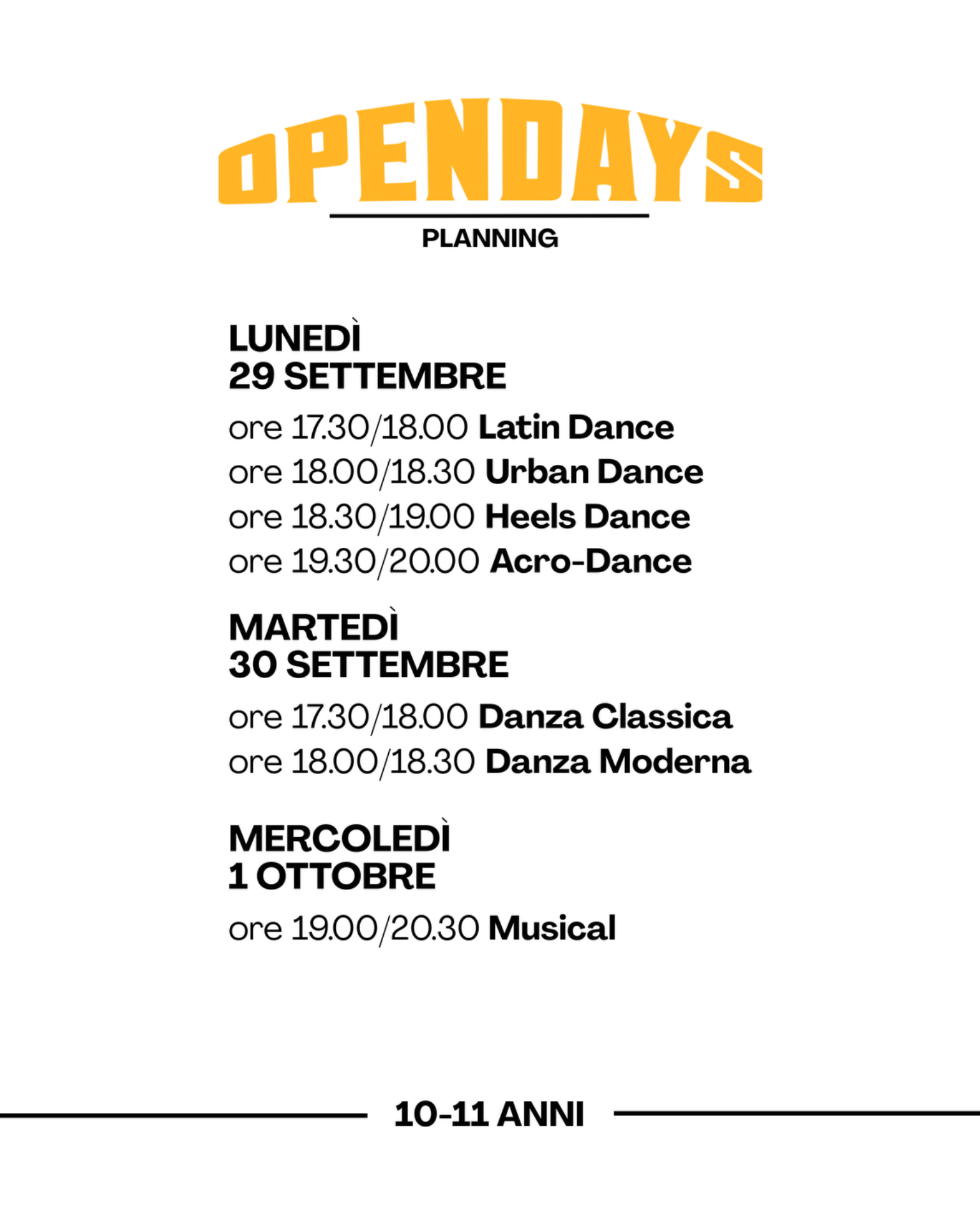 OPENDAYS

PLANNING

LUNEDÌ
29 SETTEMBRE

ore 17.30/18.00 Latin Dance
ore 18.00/18.30 Urban Dance
ore 18.30/19.00 Heels Dance
ore 19.30/20.00 Acro-Dance

MARTEDÌ
30 SETTEMBRE

ore 17.30/18.00 Danza Classica
ore 18.00/18.30 Danza Moderna

MERCOLEDÌ
1 OTTOBRE

ore 19.00/20.30 Musical

10-11 ANNI